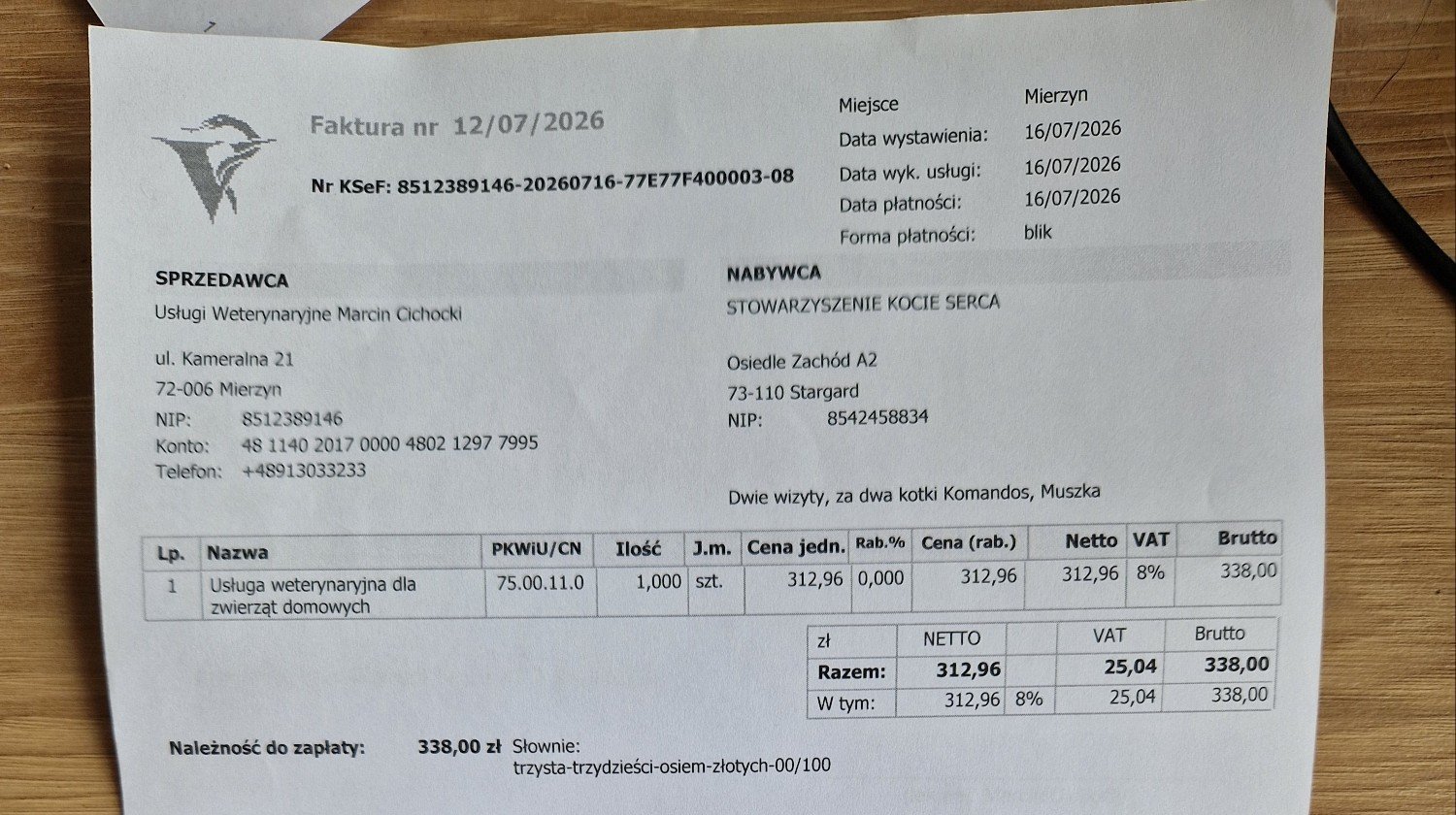 Faktura nr 12/07/2026

Nr KSeF: 8512389146-20260716-77E77F400003-08

Miejsce Mierzyn
Data wystawienia: 16/07/2026
Data wyk. usługi: 16/07/2026
Data płatności: 16/07/2026
Forma płatności: blik

SPRZEDAWCA
Usługi Weterynaryjne Marcin Cichocki

ul. Kameralna 21
72-006 Mierzyn
NIP: 8512389146
Konto: 48 1140 2017 0000 4802 1297 7995
Telefon: +48913033233

NABYWCA
STOWARZYSZENIE KOCIE SERCA

Osiedle Zachód A2
73-110 Stargard
NIP: 8542458834

Dwie wizyty, za dwa kotki Komandos, Muszka

| Lp. | Nazwa | PKWiU/CN | Ilość | J.m. | Cena jedn. | Rab.% | Cena (rab.) | Netto | VAT | Brutto |
|---|---|---|---|---|---|---|---|---|---|---|
| 1 | Usługa weterynaryjna dla zwierząt domowych | 75.00.11.0 | 1,000 | szt. | 312,96 | 0,000 | 312,96 | 312,96 | 8% | 338,00 |

| zł | NETTO | | VAT | Brutto |
|---|---|---|---|---|
| Razem: | 312,96 | | 25,04 | 338,00 |
| W tym: | 312,96 | 8% | 25,04 | 338,00 |

Należność do zapłaty: 338,00 zł Słownie:
trzysta-trzydzieści-osiem-złotych-00/100